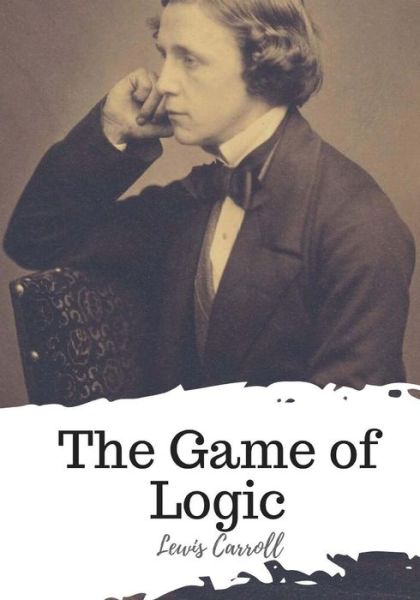 The Game of Logic

Lewis Carroll